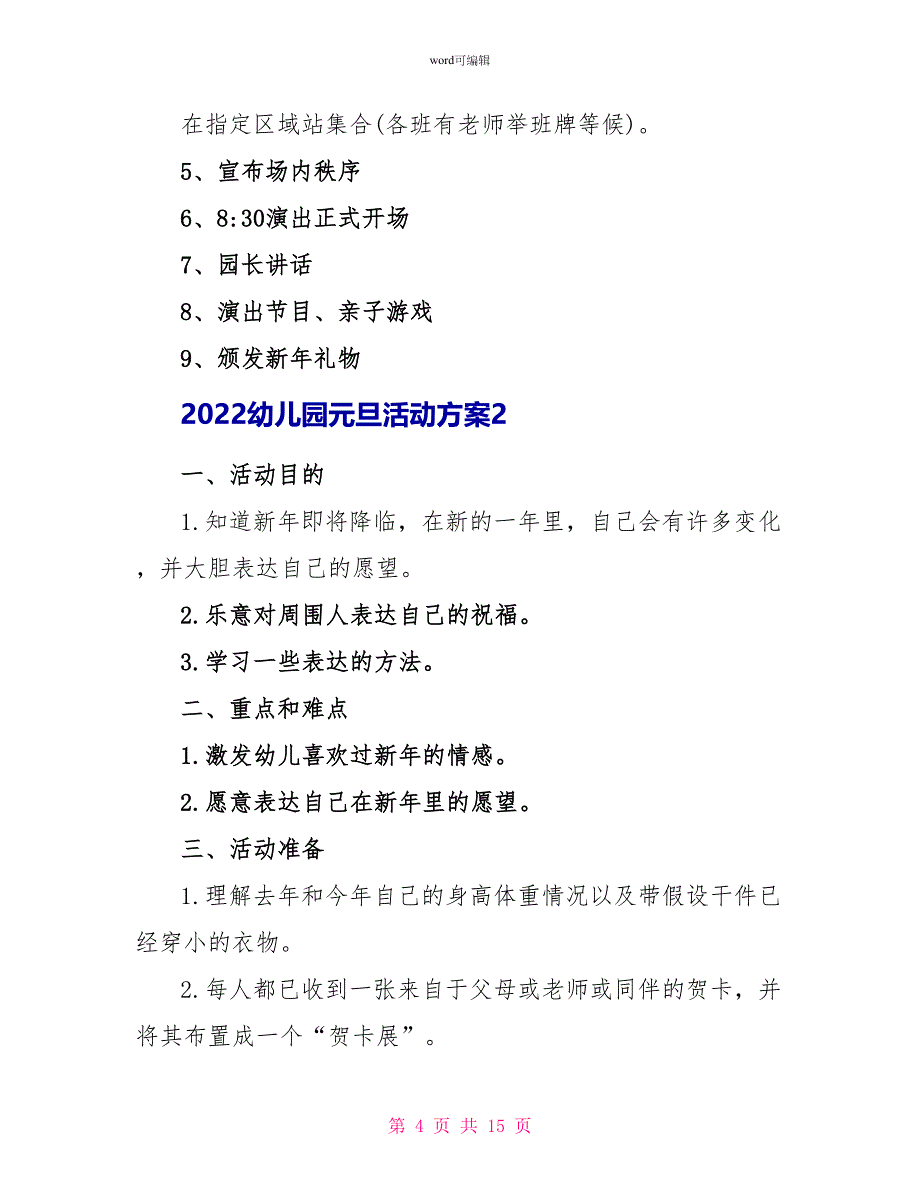 word可编辑

在指定区域站集合(各班有老师举班牌等候)。

5、宣布场内秩序

6、8:30演出正式开场

7、园长讲话

8、演出节目、亲子游戏

9、颁发新年礼物

2022幼儿园元旦活动方案2

一、活动目的

1.知道新年即将降临，在新的一年里，自己会有许多变化，并大胆表达自己的愿望。

2.乐意对周围人表达自己的祝福。

3.学习一些表达的方法。

二、重点和难点

1.激发幼儿喜欢过新年的情感。

2.愿意表达自己在新年里的愿望。

三、活动准备

1.理解去年和今年自己的身高体重情况以及带假设干件已经穿小的衣物。

2.每人都已收到一张来自于父母或老师或同伴的贺卡，并将其布置成一个“贺卡展”。

第 4 页 共 15 页